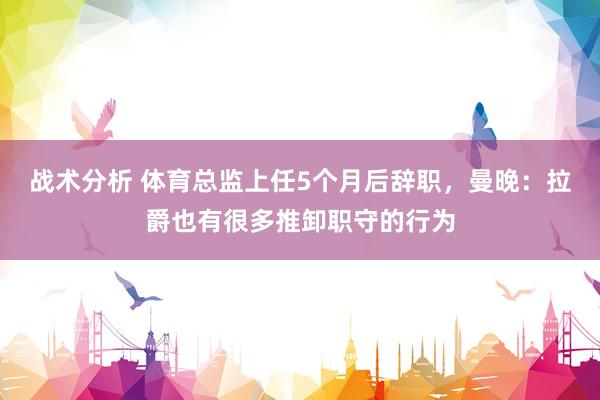 战术分析 体育总监上任5个月后辞职，曼晚：拉爵也有很多推卸职守的行为